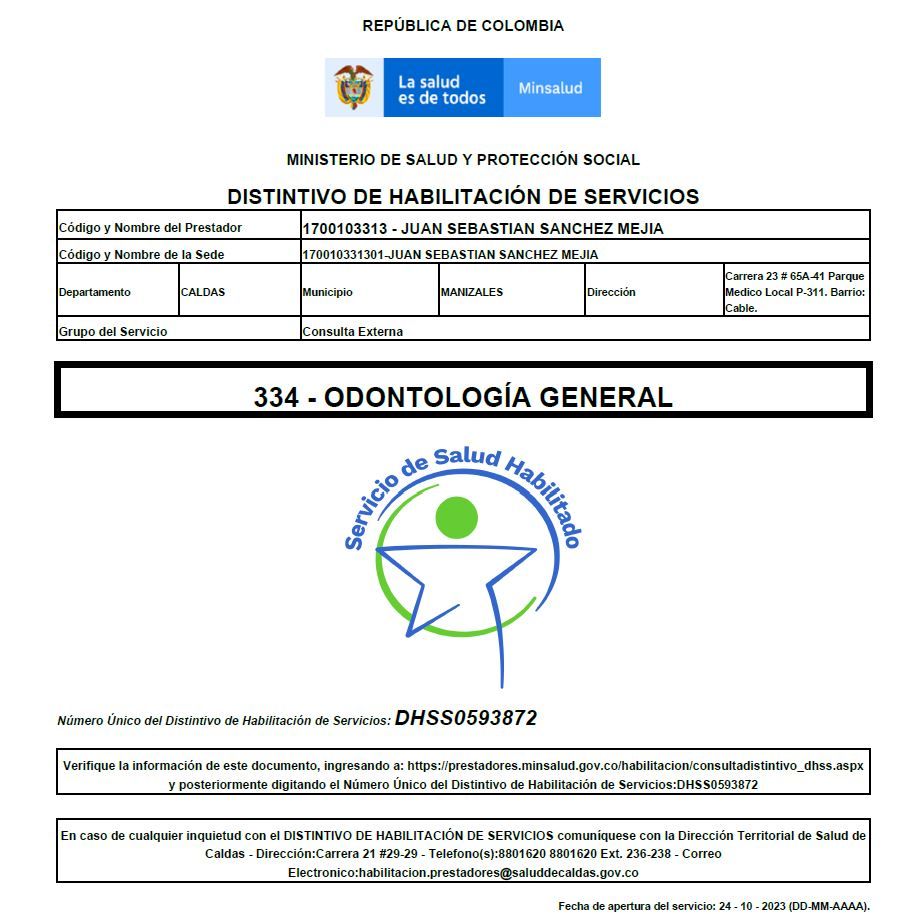 REPÚBLICA DE COLOMBIA

La salud es de todos Minsalud

MINISTERIO DE SALUD Y PROTECCIÓN SOCIAL

DISTINTIVO DE HABILITACIÓN DE SERVICIOS

| Código y Nombre del Prestador | | 1700103313 - JUAN SEBASTIAN SANCHEZ MEJIA | | | |
|---|---|---|---|---|---|
| Código y Nombre de la Sede | | 170010331301-JUAN SEBASTIAN SANCHEZ MEJIA | | | |
| Departamento | CALDAS | Municipio | MANIZALES | Dirección | Carrera 23 # 65A-41 Parque Medico Local P-311. Barrio: Cable. |
| Grupo del Servicio | | Consulta Externa | | | |

334 - ODONTOLOGÍA GENERAL

Servicio de Salud Habilitado

Número Único del Distintivo de Habilitación de Servicios: DHSS0593872

Verifique la información de este documento, ingresando a: https://prestadores.minsalud.gov.co/habilitacion/consultadistintivo_dhss.aspx y posteriormente digitando el Número Único del Distintivo de Habilitación de Servicios:DHSS0593872

En caso de cualquier inquietud con el DISTINTIVO DE HABILITACIÓN DE SERVICIOS comuníquese con la Dirección Territorial de Salud de Caldas - Dirección:Carrera 21 #29-29 - Telefono(s):8801620 8801620 Ext. 236-238 - Correo Electronico:habilitacion.prestadores@saluddecaldas.gov.co

Fecha de apertura del servicio: 24 - 10 - 2023 (DD-MM-AAAA).